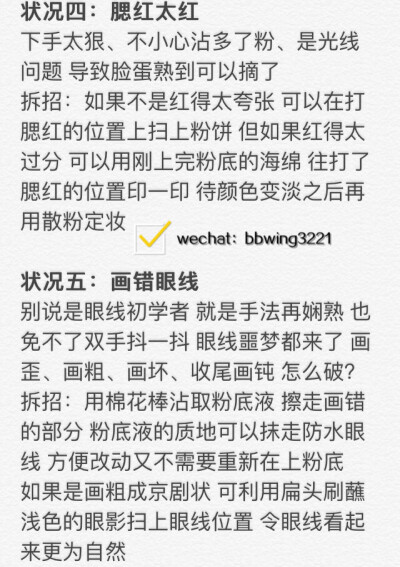 状况四：腮红太红
下手太狠、不小心沾多了粉、是光线问题 导致脸蛋熟到可以摘了
拆招：如果不是红得太夸张 可以在打腮红的位置上扫上粉饼 但如果红得太过分 可以用刚上完粉底的海绵 往打了腮红的位置印一印 待颜色变淡之后再用散粉定妆

wechat：bbwing3221

状况五：画错眼线
别说是眼线初学者 就是手法再娴熟 也免不了双手抖一抖 眼线噩梦都来了 画歪、画粗、画坏、收尾画钝 怎么破?
拆招：用棉花棒沾取粉底液 擦走画错的部分 粉底液的质地可以抹走防水眼线 方便改动又不需要重新在上粉底
如果是画粗成京剧状 可利用扁头刷蘸浅色的眼影扫上眼线位置 令眼线看起来更为自然